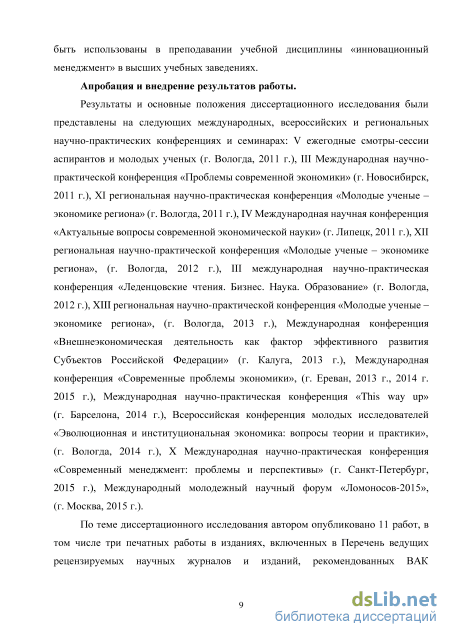 быть использованы в преподавании учебной дисциплины «инновационный менеджмент» в высших учебных заведениях.

Апробация и внедрение результатов работы.

Результаты и основные положения диссертационного исследования были представлены на следующих международных, всероссийских и региональных научно-практических конференциях и семинарах: V ежегодные смотры-сессии аспирантов и молодых ученых (г. Вологда, 2011 г.), III Международная научно-практической конференция «Проблемы современной экономики» (г. Новосибирск, 2011 г.), XI региональная научно-практическая конференция «Молодые ученые – экономике региона» (г. Вологда, 2011 г.), IV Международная научная конференция «Актуальные вопросы современной экономической науки» (г. Липецк, 2011 г.), XII региональная научно-практической конференция «Молодые ученые – экономике региона», (г. Вологда, 2012 г.), III международная научно-практическая конференция «Леденцовские чтения. Бизнес. Наука. Образование» (г. Вологда, 2012 г.), XIII региональная научно-практической конференция «Молодые ученые – экономике региона», (г. Вологда, 2013 г.), Международная конференция «Внешнеэкономическая деятельность как фактор эффективного развития Субъектов Российской Федерации» (г. Калуга, 2013 г.), Международная конференция «Современные проблемы экономики», (г. Ереван, 2013 г., 2014 г. 2015 г.), Международная научно-практическая конференция «This way up» (г. Барселона, 2014 г.), Всероссийская конференция молодых исследователей «Эволюционная и институциональная экономика: вопросы теории и практики», (г. Вологда, 2014 г.), X Международная научно-практическая конференция «Современный менеджмент: проблемы и перспективы» (г. Санкт-Петербург, 2015 г.), Международный молодежный научный форум «Ломоносов-2015», (г. Москва, 2015 г.).

По теме диссертационного исследования автором опубликовано 11 работ, в том числе три печатных работы в изданиях, включенных в Перечень ведущих рецензируемых научных журналов и изданий, рекомендованных ВАК

9

dsLib.net
библиотека диссертаций